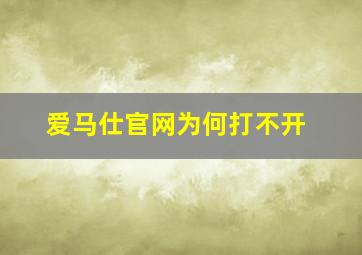 爱马仕官网为何打不开